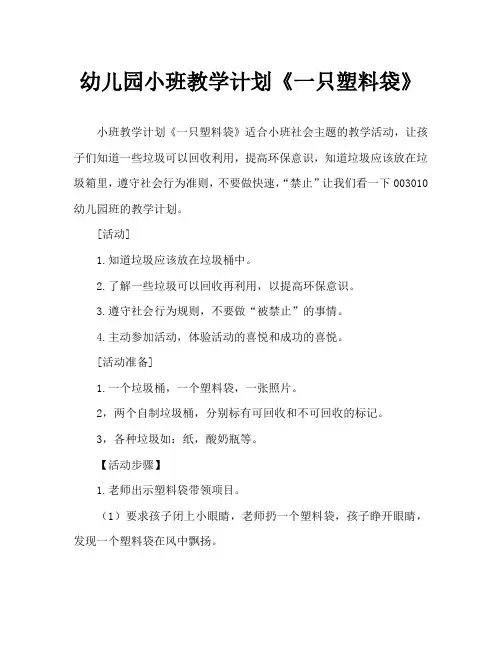 幼儿园小班教学计划《一只塑料袋》

小班教学计划《一只塑料袋》适合小班社会主题的教学活动，让孩子们知道一些垃圾可以回收利用，提高环保意识，知道垃圾应该放在垃圾箱里，遵守社会行为准则，不要做快速，“禁止”让我们看一下 003010 幼儿园班的教学计划。

[活动]

1.知道垃圾应该放在垃圾桶中。

2.了解一些垃圾可以回收再利用，以提高环保意识。

3.遵守社会行为规则，不要做“被禁止”的事情。

4.主动参加活动，体验活动的喜悦和成功的喜悦。

[活动准备]

1.一个垃圾桶，一个塑料袋，一张照片。

2，两个自制垃圾桶，分别标有可回收和不可回收的标记。

3，各种垃圾如：纸，酸奶瓶等。

【活动步骤】

1.老师出示塑料袋带领项目。

（1）要求孩子闭上小眼睛，老师扔一个塑料袋，孩子睁开眼睛，发现一个塑料袋在风中飘扬。